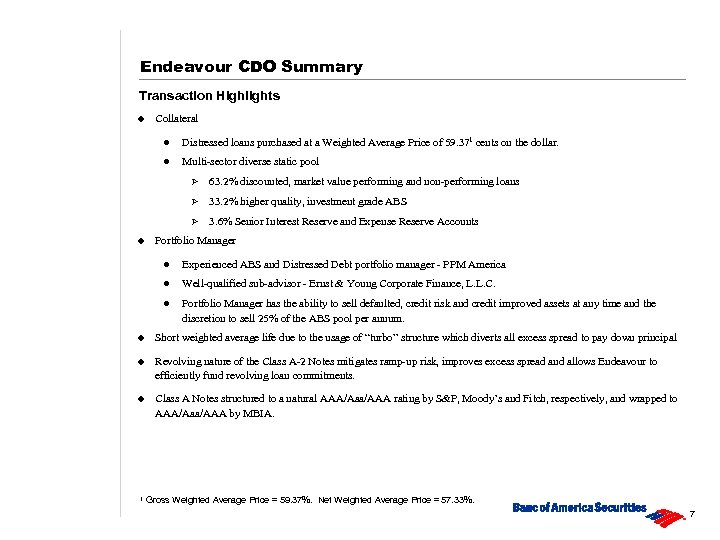 Endeavour CDO Summary

Transaction Highlights

◆ Collateral

● Distressed loans purchased at a Weighted Average Price of 59.37$^1$ cents on the dollar.

● Multi-sector diverse static pool

➢ 63.2% discounted, market value performing and non-performing loans

➢ 33.2% higher quality, investment grade ABS

➢ 3.6% Senior Interest Reserve and Expense Reserve Accounts

◆ Portfolio Manager

● Experienced ABS and Distressed Debt portfolio manager - PPM America

● Well-qualified sub-advisor - Ernst & Young Corporate Finance, L.L.C.

● Portfolio Manager has the ability to sell defaulted, credit risk and credit improved assets at any time and the discretion to sell 25% of the ABS pool per annum.

◆ Short weighted average life due to the usage of "turbo" structure which diverts all excess spread to pay down principal

◆ Revolving nature of the Class A-2 Notes mitigates ramp-up risk, improves excess spread and allows Endeavour to efficiently fund revolving loan commitments.

◆ Class A Notes structured to a natural AAA/Aaa/AAA rating by S&P, Moody's and Fitch, respectively, and wrapped to AAA/Aaa/AAA by MBIA.

$^1$ Gross Weighted Average Price = 59.37%. Net Weighted Average Price = 57.33%.

Banc of America Securities

7